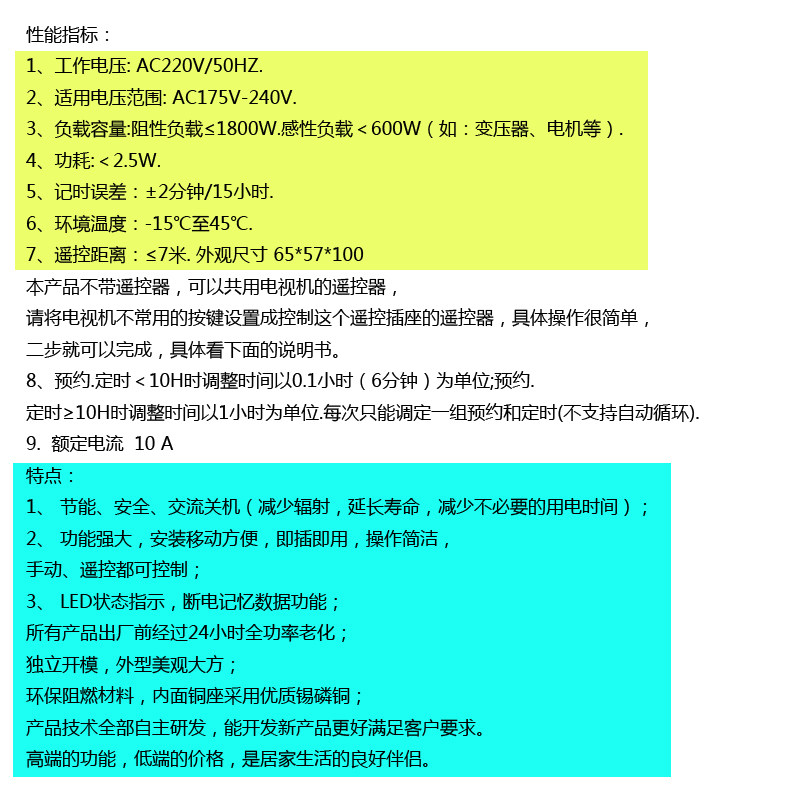 性能指标：

1、工作电压: AC220V/50HZ.

2、适用电压范围: AC175V-240V.

3、负载容量:阻性负载≤1800W.感性负载＜600W（如：变压器、电机等）.

4、功耗:＜2.5W.

5、记时误差：±2分钟/15小时.

6、环境温度：-15℃至45℃.

7、遥控距离：≤7米. 外观尺寸 65*57*100

本产品不带遥控器，可以共用电视机的遥控器，

请将电视机不常用的按键设置成控制这个遥控插座的遥控器，具体操作很简单，

二步就可以完成，具体看下面的说明书。

8、预约.定时＜10H时调整时间以0.1小时（6分钟）为单位;预约.

定时≥10H时调整时间以1小时为单位.每次只能调定一组预约和定时(不支持自动循环).

9. 额定电流 10 A

特点：

1、 节能、安全、交流关机（减少辐射，延长寿命，减少不必要的用电时间）；

2、 功能强大，安装移动方便，即插即用，操作简洁，

手动、遥控都可控制；

3、 LED状态指示，断电记忆数据功能；

所有产品出厂前经过24小时全功率老化；

独立开模，外型美观大方；

环保阻燃材料，内面铜座采用优质锡磷铜；

产品技术全部自主研发，能开发新产品更好满足客户要求。

高端的功能，低端的价格，是居家生活的良好伴侣。